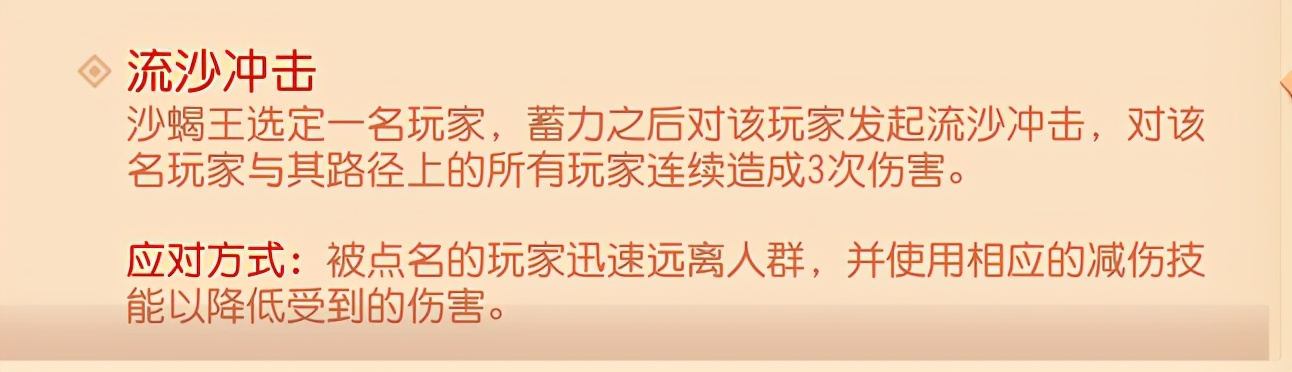 流沙冲击
沙蝎王选定一名玩家，蓄力之后对该玩家发起流沙冲击，对该名玩家与其路径上的所有玩家连续造成3次伤害。

应对方式：被点名的玩家迅速远离人群，并使用相应的减伤技能以降低受到的伤害。